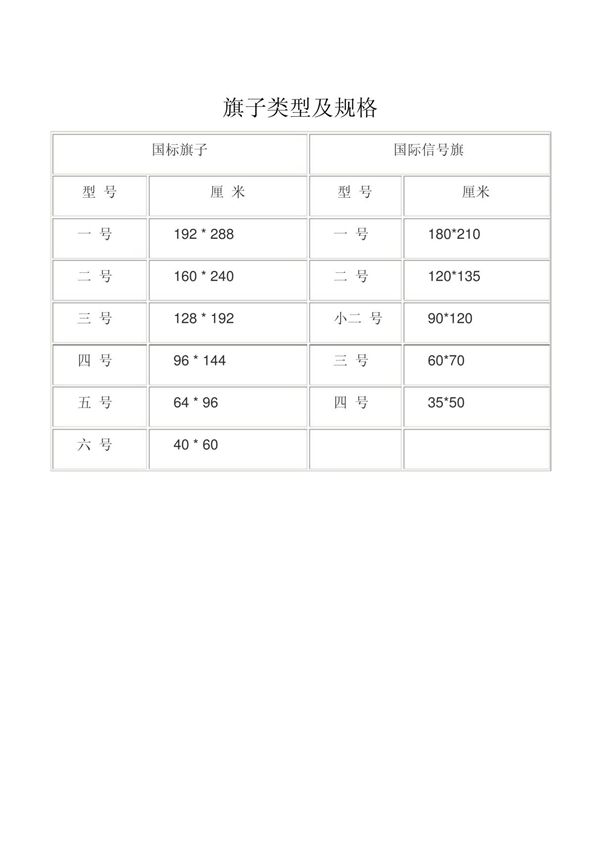 旗子类型及规格

| 国标旗子 | | 国际信号旗 | |
|---|---|---|---|
| 型 号 | 厘 米 | 型 号 | 厘米 |
| 一 号 | 192 * 288 | 一 号 | 180*210 |
| 二 号 | 160 * 240 | 二 号 | 120*135 |
| 三 号 | 128 * 192 | 小二 号 | 90*120 |
| 四 号 | 96 * 144 | 三 号 | 60*70 |
| 五 号 | 64 * 96 | 四 号 | 35*50 |
| 六 号 | 40 * 60 | | |